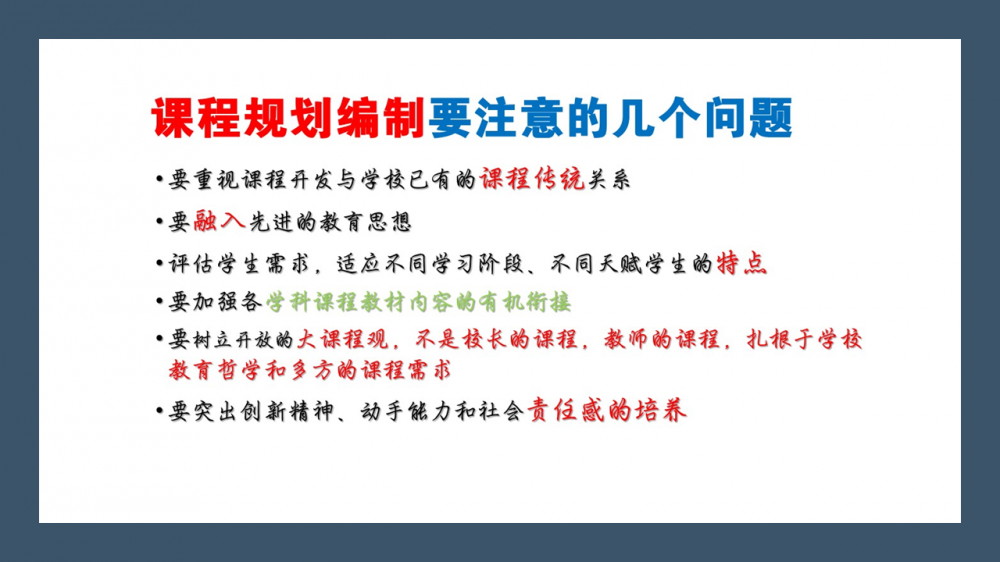 课程规划编制要注意的几个问题

• 要重视课程开发与学校已有的课程传统关系

• 要融入先进的教育思想

• 评估学生需求，适应不同学习阶段、不同天赋学生的特点

• 要加强各学科课程教材内容的有机衔接

• 要树立开放的大课程观，不是校长的课程，教师的课程，扎根于学校教育哲学和多方的课程需求

• 要突出创新精神、动手能力和社会责任感的培养